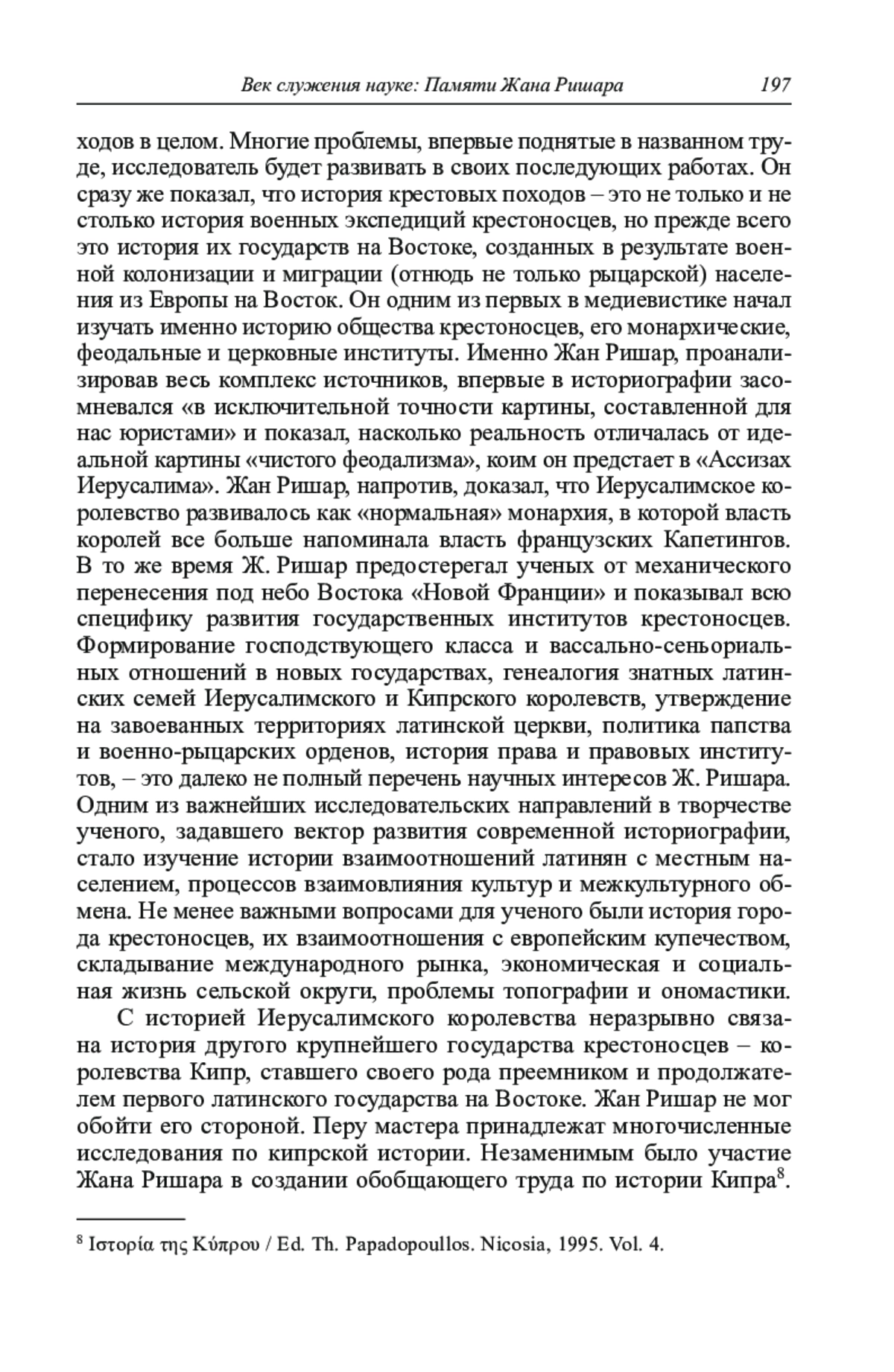 Век служения науке: Памяти Жана Ришара 197

ходов в целом. Многие проблемы, впервые поднятые в названном труде, исследователь будет развивать в своих последующих работах. Он сразу же показал, что история крестовых походов – это не только и не столько история военных экспедиций крестоносцев, но прежде всего это история их государств на Востоке, созданных в результате военной колонизации и миграции (отнюдь не только рыцарской) населения из Европы на Восток. Он одним из первых в медиевистике начал изучать именно историю общества крестоносцев, его монархические, феодальные и церковные институты. Именно Жан Ришар, проанализировав весь комплекс источников, впервые в историографии засомневался «в исключительной точности картины, составленной для нас юристами» и показал, насколько реальность отличалась от идеальной картины «чистого феодализма», коим он предстает в «Ассизах Иерусалима». Жан Ришар, напротив, доказал, что Иерусалимское королевство развивалось как «нормальная» монархия, в которой власть королей все больше напоминала власть французских Капетингов. В то же время Ж. Ришар предостерегал ученых от механического перенесения под небо Востока «Новой Франции» и показывал всю специфику развития государственных институтов крестоносцев. Формирование господствующего класса и вассально-сеньориальных отношений в новых государствах, генеалогия знатных латинских семей Иерусалимского и Кипрского королевств, утверждение на завоеванных территориях латинской церкви, политика папства и военно-рыцарских орденов, история права и правовых институтов, – это далеко не полный перечень научных интересов Ж. Ришара. Одним из важнейших исследовательских направлений в творчестве ученого, задавшего вектор развития современной историографии, стало изучение истории взаимоотношений латинян с местным населением, процессов взаимовлияния культур и межкультурного обмена. Не менее важными вопросами для ученого были история города крестоносцев, их взаимоотношения с европейским купечеством, складывание международного рынка, экономическая и социальная жизнь сельской округи, проблемы топографии и ономастики.

С историей Иерусалимского королевства неразрывно связана история другого крупнейшего государства крестоносцев – королевства Кипр, ставшего своего рода преемником и продолжателем первого латинского государства на Востоке. Жан Ришар не мог обойти его стороной. Перу мастера принадлежат многочисленные исследования по кипрской истории. Незаменимым было участие Жана Ришара в создании обобщающего труда по истории Кипра$^8$.

$^8$ Ιστορία της Κύπρου / Ed. Th. Papadopoullos. Nicosia, 1995. Vol. 4.